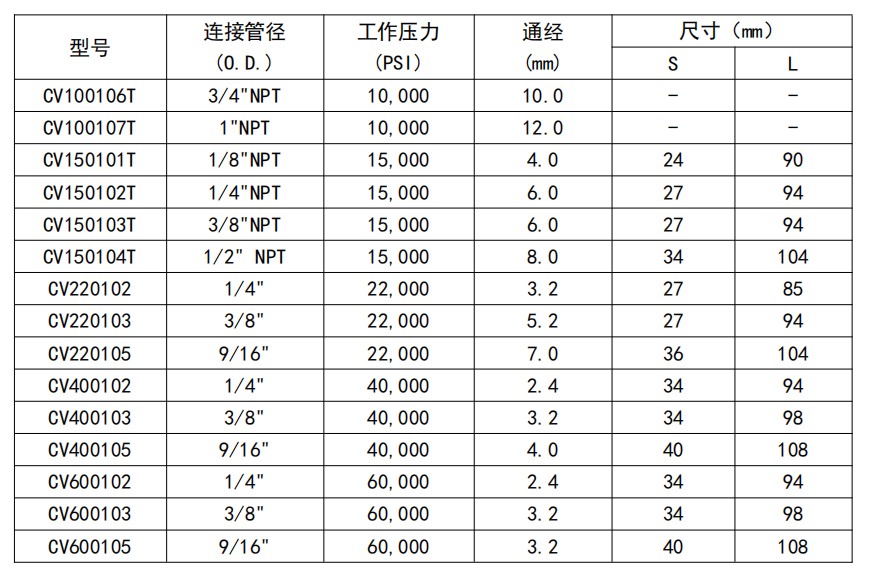 | 型号 | 连接管径 (O.D.) | 工作压力 (PSI) | 通经 (mm) | 尺寸（mm） S | 尺寸（mm） L |
|---|---|---|---|---|---|
| CV100106T | 3/4"NPT | 10,000 | 10.0 | - | - |
| CV100107T | 1"NPT | 10,000 | 12.0 | - | - |
| CV150101T | 1/8"NPT | 15,000 | 4.0 | 24 | 90 |
| CV150102T | 1/4"NPT | 15,000 | 6.0 | 27 | 94 |
| CV150103T | 3/8"NPT | 15,000 | 6.0 | 27 | 94 |
| CV150104T | 1/2" NPT | 15,000 | 8.0 | 34 | 104 |
| CV220102 | 1/4" | 22,000 | 3.2 | 27 | 85 |
| CV220103 | 3/8" | 22,000 | 5.2 | 27 | 94 |
| CV220105 | 9/16" | 22,000 | 7.0 | 36 | 104 |
| CV400102 | 1/4" | 40,000 | 2.4 | 34 | 94 |
| CV400103 | 3/8" | 40,000 | 3.2 | 34 | 98 |
| CV400105 | 9/16" | 40,000 | 4.0 | 40 | 108 |
| CV600102 | 1/4" | 60,000 | 2.4 | 34 | 94 |
| CV600103 | 3/8" | 60,000 | 3.2 | 34 | 98 |
| CV600105 | 9/16" | 60,000 | 3.2 | 40 | 108 |